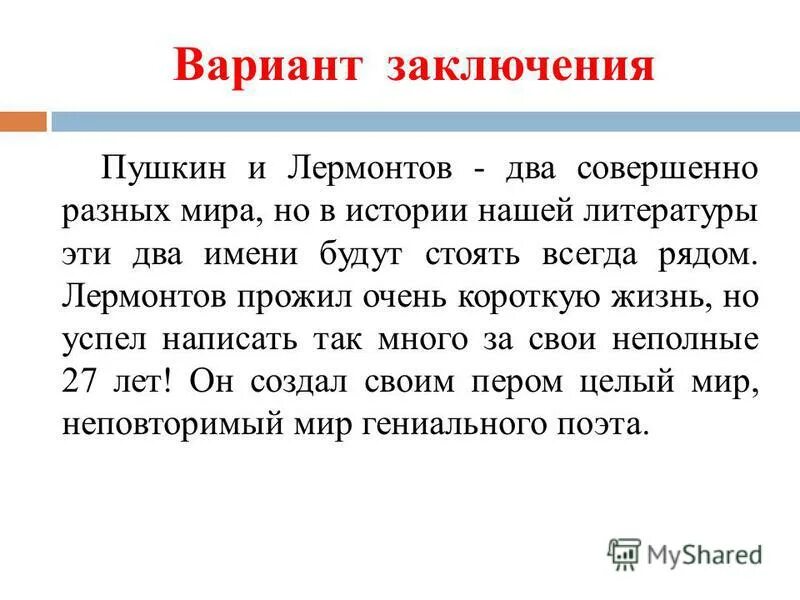 Вариант заключения

Пушкин и Лермонтов - два совершенно разных мира, но в истории нашей литературы эти два имени будут стоять всегда рядом. Лермонтов прожил очень короткую жизнь, но успел написать так много за свои неполные 27 лет! Он создал своим пером целый мир, неповторимый мир гениального поэта.

MyShared